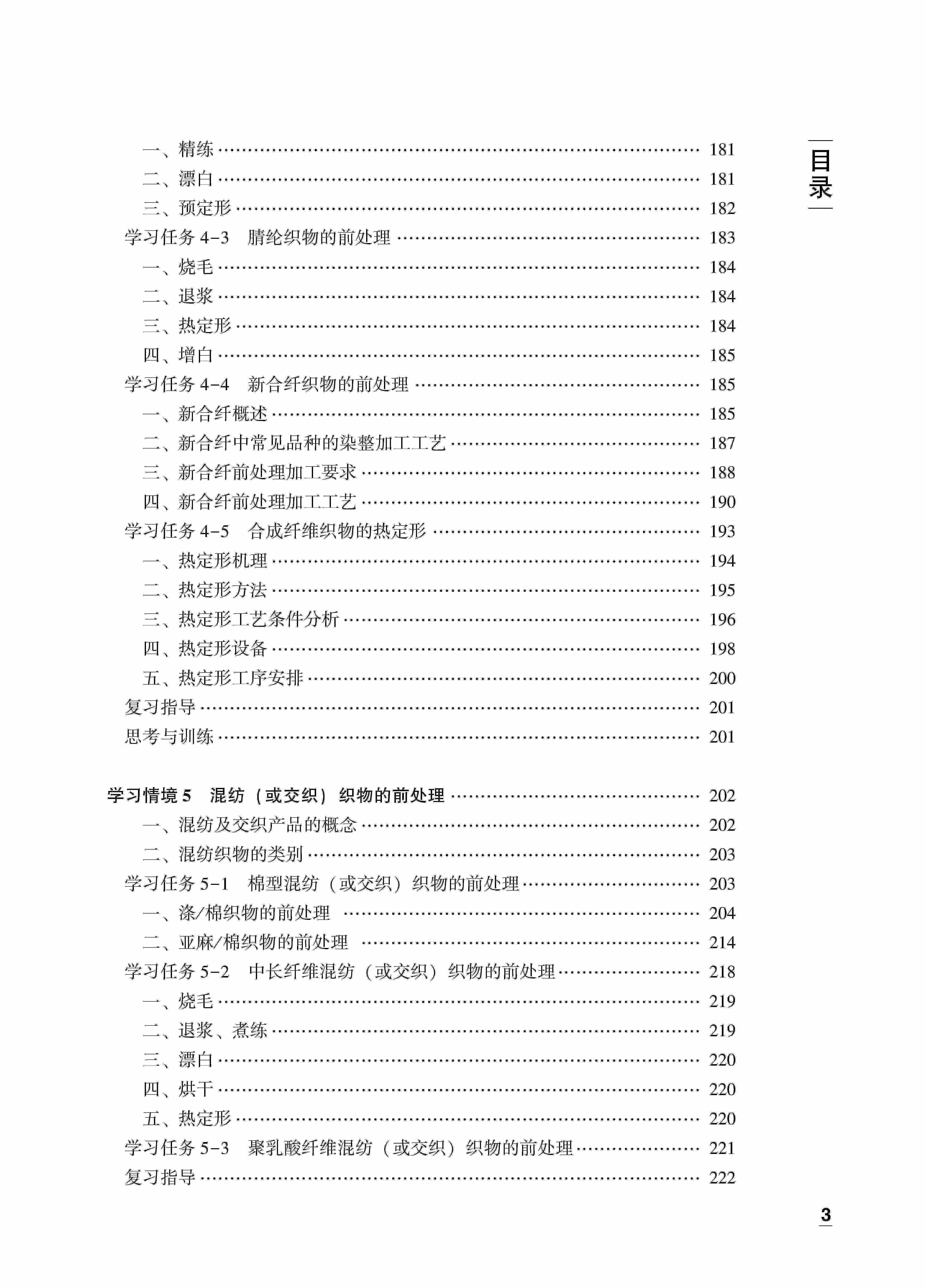 目录

一、精练 …… 181
二、漂白 …… 181
三、预定形 …… 182
学习任务 4-3 腈纶织物的前处理 …… 183
一、烧毛 …… 184
二、退浆 …… 184
三、热定形 …… 184
四、增白 …… 185
学习任务 4-4 新合纤织物的前处理 …… 185
一、新合纤概述 …… 185
二、新合纤中常见品种的染整加工工艺 …… 187
三、新合纤前处理加工要求 …… 188
四、新合纤前处理加工工艺 …… 190
学习任务 4-5 合成纤维织物的热定形 …… 193
一、热定形机理 …… 194
二、热定形方法 …… 195
三、热定形工艺条件分析 …… 196
四、热定形设备 …… 198
五、热定形工序安排 …… 200
复习指导 …… 201
思考与训练 …… 201

学习情境 5 混纺（或交织）织物的前处理 …… 202
一、混纺及交织产品的概念 …… 202
二、混纺织物的类别 …… 203
学习任务 5-1 棉型混纺（或交织）织物的前处理 …… 203
一、涤/棉织物的前处理 …… 204
二、亚麻/棉织物的前处理 …… 214
学习任务 5-2 中长纤维混纺（或交织）织物的前处理 …… 218
一、烧毛 …… 219
二、退浆、煮练 …… 219
三、漂白 …… 220
四、烘干 …… 220
五、热定形 …… 220
学习任务 5-3 聚乳酸纤维混纺（或交织）织物的前处理 …… 221
复习指导 …… 222

3